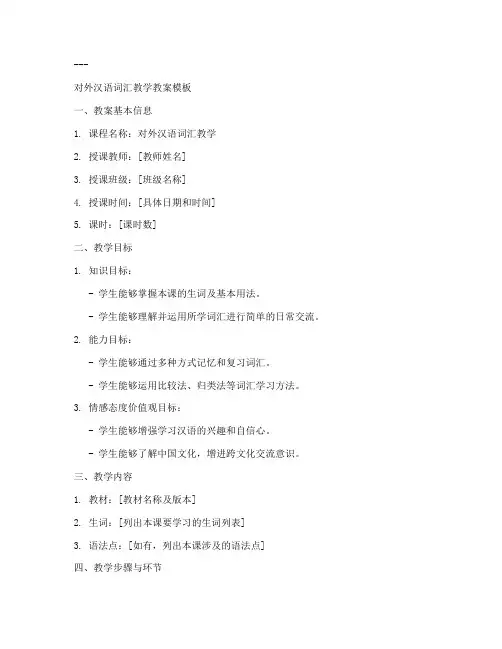 ---

对外汉语词汇教学教案模板

一、教案基本信息

1. 课程名称：对外汉语词汇教学

2. 授课教师：[教师姓名]

3. 授课班级：[班级名称]

4. 授课时间：[具体日期和时间]

5. 课时：[课时数]

二、教学目标

1. 知识目标：

- 学生能够掌握本课的生词及基本用法。

- 学生能够理解并运用所学词汇进行简单的日常交流。

2. 能力目标：

- 学生能够通过多种方式记忆和复习词汇。

- 学生能够运用比较法、归类法等词汇学习方法。

3. 情感态度价值观目标：

- 学生能够增强学习汉语的兴趣和自信心。

- 学生能够了解中国文化，增进跨文化交流意识。

三、教学内容

1. 教材：[教材名称及版本]

2. 生词：[列出本课要学习的生词列表]

3. 语法点：[如有，列出本课涉及的语法点]

四、教学步骤与环节